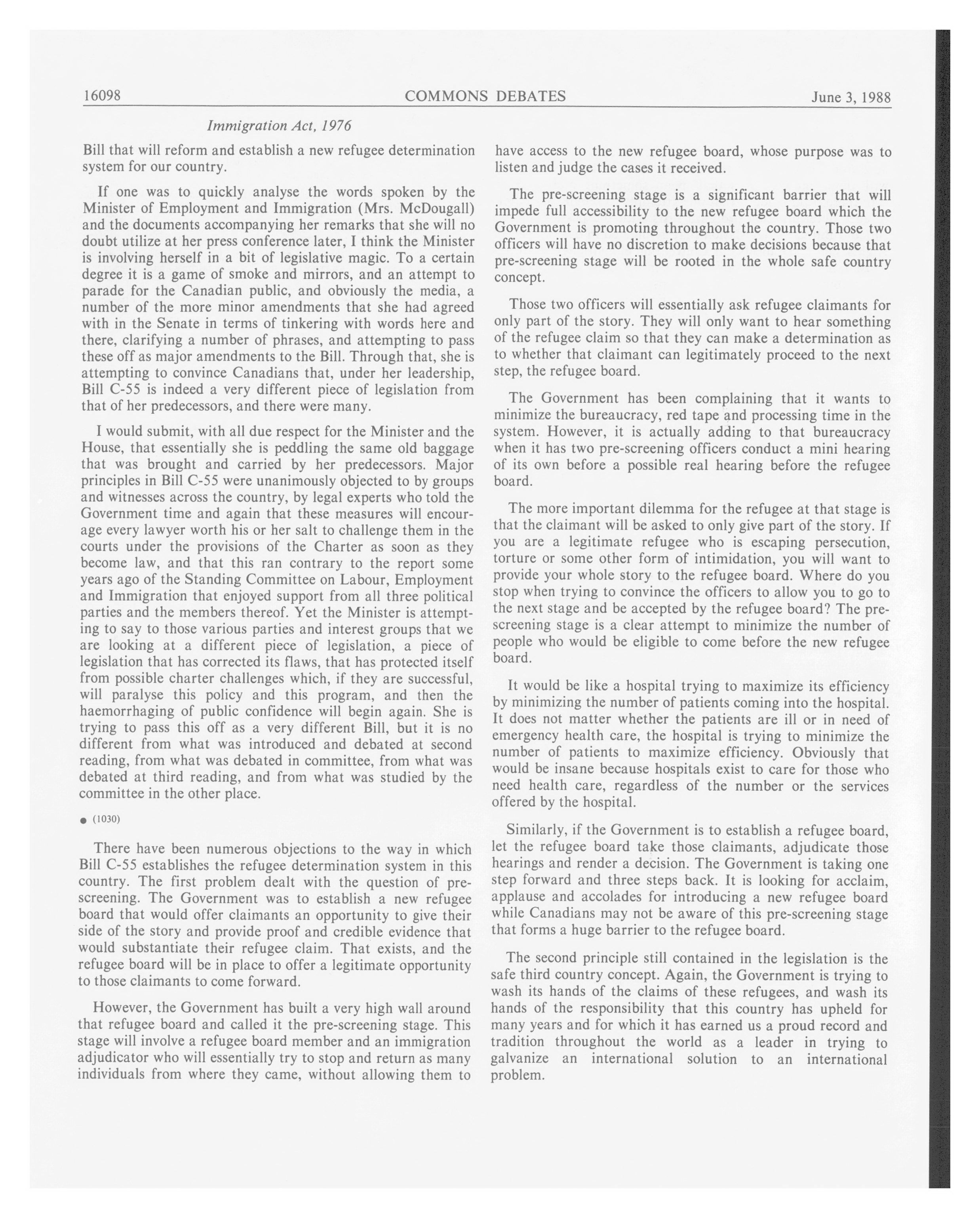 16098 COMMONS DEBATES June 3, 1988

Immigration Act, 1976

Bill that will reform and establish a new refugee determination system for our country.

If one was to quickly analyse the words spoken by the Minister of Employment and Immigration (Mrs. McDougall) and the documents accompanying her remarks that she will no doubt utilize at her press conference later, I think the Minister is involving herself in a bit of legislative magic. To a certain degree it is a game of smoke and mirrors, and an attempt to parade for the Canadian public, and obviously the media, a number of the more minor amendments that she had agreed with in the Senate in terms of tinkering with words here and there, clarifying a number of phrases, and attempting to pass these off as major amendments to the Bill. Through that, she is attempting to convince Canadians that, under her leadership, Bill C-55 is indeed a very different piece of legislation from that of her predecessors, and there were many.

I would submit, with all due respect for the Minister and the House, that essentially she is peddling the same old baggage that was brought and carried by her predecessors. Major principles in Bill C-55 were unanimously objected to by groups and witnesses across the country, by legal experts who told the Government time and again that these measures will encourage every lawyer worth his or her salt to challenge them in the courts under the provisions of the Charter as soon as they become law, and that this ran contrary to the report some years ago of the Standing Committee on Labour, Employment and Immigration that enjoyed support from all three political parties and the members thereof. Yet the Minister is attempting to say to those various parties and interest groups that we are looking at a different piece of legislation, a piece of legislation that has corrected its flaws, that has protected itself from possible charter challenges which, if they are successful, will paralyse this policy and this program, and then the haemorrhaging of public confidence will begin again. She is trying to pass this off as a very different Bill, but it is no different from what was introduced and debated at second reading, from what was debated in committee, from what was debated at third reading, and from what was studied by the committee in the other place.

● (1030)

There have been numerous objections to the way in which Bill C-55 establishes the refugee determination system in this country. The first problem dealt with the question of pre-screening. The Government was to establish a new refugee board that would offer claimants an opportunity to give their side of the story and provide proof and credible evidence that would substantiate their refugee claim. That exists, and the refugee board will be in place to offer a legitimate opportunity to those claimants to come forward.

However, the Government has built a very high wall around that refugee board and called it the pre-screening stage. This stage will involve a refugee board member and an immigration adjudicator who will essentially try to stop and return as many individuals from where they came, without allowing them to have access to the new refugee board, whose purpose was to listen and judge the cases it received.

The pre-screening stage is a significant barrier that will impede full accessibility to the new refugee board which the Government is promoting throughout the country. Those two officers will have no discretion to make decisions because that pre-screening stage will be rooted in the whole safe country concept.

Those two officers will essentially ask refugee claimants for only part of the story. They will only want to hear something of the refugee claim so that they can make a determination as to whether that claimant can legitimately proceed to the next step, the refugee board.

The Government has been complaining that it wants to minimize the bureaucracy, red tape and processing time in the system. However, it is actually adding to that bureaucracy when it has two pre-screening officers conduct a mini hearing of its own before a possible real hearing before the refugee board.

The more important dilemma for the refugee at that stage is that the claimant will be asked to only give part of the story. If you are a legitimate refugee who is escaping persecution, torture or some other form of intimidation, you will want to provide your whole story to the refugee board. Where do you stop when trying to convince the officers to allow you to go to the next stage and be accepted by the refugee board? The pre-screening stage is a clear attempt to minimize the number of people who would be eligible to come before the new refugee board.

It would be like a hospital trying to maximize its efficiency by minimizing the number of patients coming into the hospital. It does not matter whether the patients are ill or in need of emergency health care, the hospital is trying to minimize the number of patients to maximize efficiency. Obviously that would be insane because hospitals exist to care for those who need health care, regardless of the number or the services offered by the hospital.

Similarly, if the Government is to establish a refugee board, let the refugee board take those claimants, adjudicate those hearings and render a decision. The Government is taking one step forward and three steps back. It is looking for acclaim, applause and accolades for introducing a new refugee board while Canadians may not be aware of this pre-screening stage that forms a huge barrier to the refugee board.

The second principle still contained in the legislation is the safe third country concept. Again, the Government is trying to wash its hands of the claims of these refugees, and wash its hands of the responsibility that this country has upheld for many years and for which it has earned us a proud record and tradition throughout the world as a leader in trying to galvanize an international solution to an international problem.